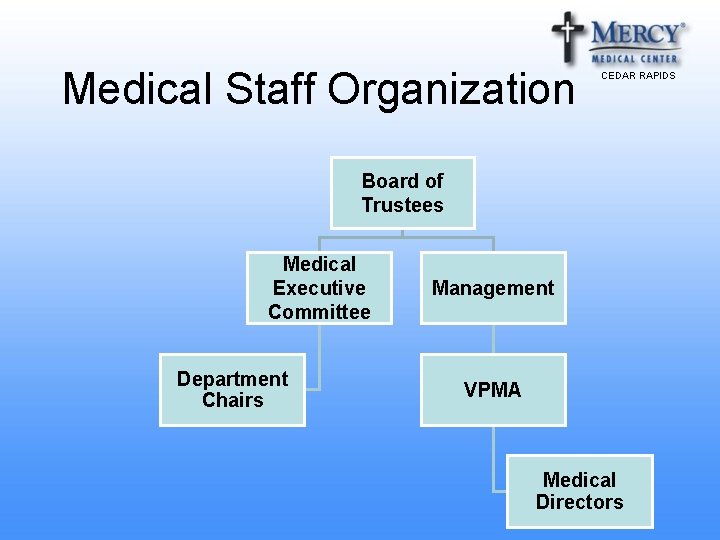 MERCY®
MEDICAL CENTER
CEDAR RAPIDS

Medical Staff Organization

Board of Trustees

Medical Executive Committee

Management

Department Chairs

VPMA

Medical Directors